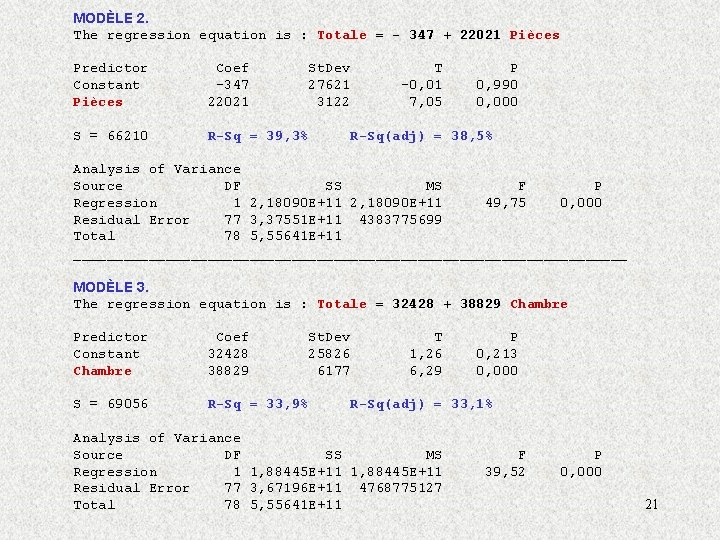 MODÈLE 2.
The regression equation is : Totale = - 347 + 22021 Pièces

| Predictor | Coef | StDev | T | P |
|---|---|---|---|---|
| Constant | -347 | 27621 | -0,01 | 0,990 |
| Pièces | 22021 | 3122 | 7,05 | 0,000 |

S = 66210 R-Sq = 39,3% R-Sq(adj) = 38,5%

Analysis of Variance

| Source | DF | SS | MS | F | P |
|---|---|---|---|---|---|
| Regression | 1 | 2,18090E+11 | 2,18090E+11 | 49,75 | 0,000 |
| Residual Error | 77 | 3,37551E+11 | 4383775699 | | |
| Total | 78 | 5,55641E+11 | | | |

MODÈLE 3.
The regression equation is : Totale = 32428 + 38829 Chambre

| Predictor | Coef | StDev | T | P |
|---|---|---|---|---|
| Constant | 32428 | 25826 | 1,26 | 0,213 |
| Chambre | 38829 | 6177 | 6,29 | 0,000 |

S = 69056 R-Sq = 33,9% R-Sq(adj) = 33,1%

Analysis of Variance

| Source | DF | SS | MS | F | P |
|---|---|---|---|---|---|
| Regression | 1 | 1,88445E+11 | 1,88445E+11 | 39,52 | 0,000 |
| Residual Error | 77 | 3,67196E+11 | 4768775127 | | |
| Total | 78 | 5,55641E+11 | | | |

21